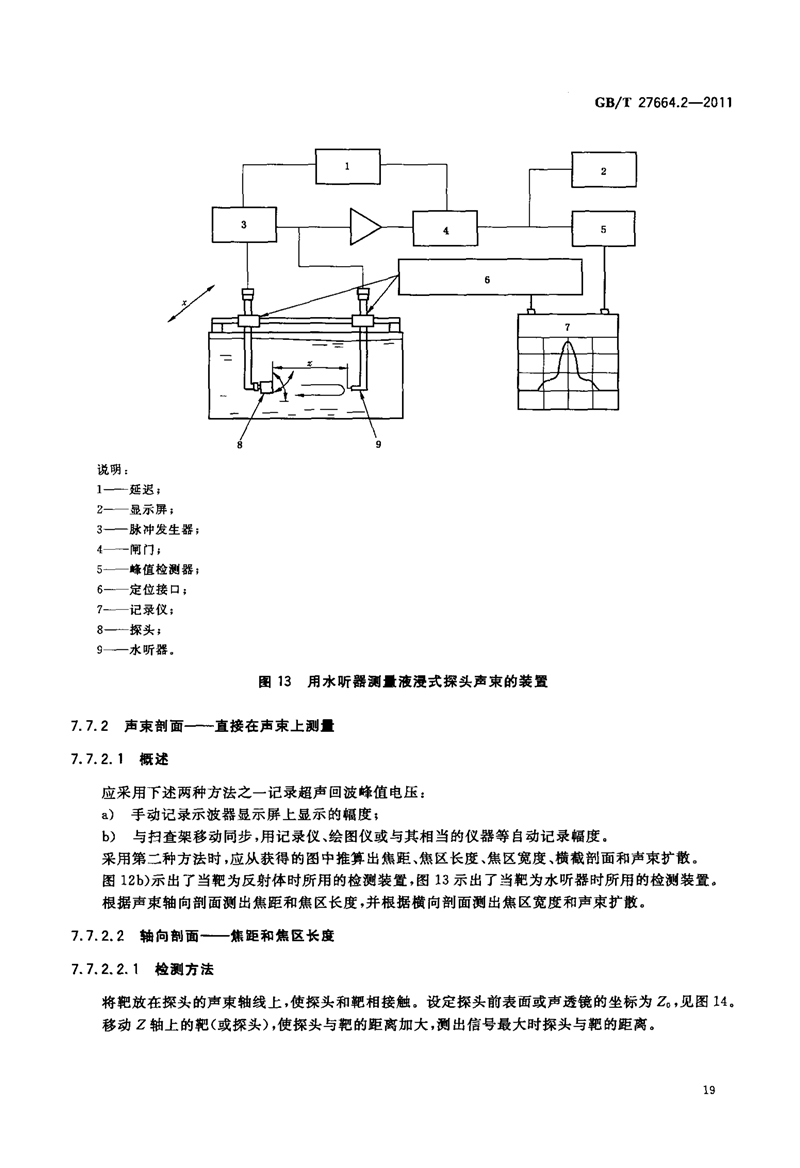 GB/T 27664.2—2011

1
2
3
4
5
6
7
x
x
8
9

说明：
1——延迟；
2——显示屏；
3——脉冲发生器；
4——闸门；
5——峰值检测器；
6——定位接口；
7——记录仪；
8——探头；
9——水听器。

图 13 用水听器测量液浸式探头声束的装置

7.7.2 声束剖面——直接在声束上测量

7.7.2.1 概述

应采用下述两种方法之一记录超声回波峰值电压：

a) 手动记录示波器显示屏上显示的幅度；

b) 与扫查架移动同步，用记录仪、绘图仪或与其相当的仪器等自动记录幅度。

采用第二种方法时，应从获得的图中推算出焦距、焦区长度、焦区宽度、横截剖面和声束扩散。

图 12b)示出了当靶为反射体时所用的检测装置，图 13 示出了当靶为水听器时所用的检测装置。

根据声束轴向剖面测出焦距和焦区长度，并根据横向剖面测出焦区宽度和声束扩散。

7.7.2.2 轴向剖面——焦距和焦区长度

7.7.2.2.1 检测方法

将靶放在探头的声束轴线上，使探头和靶相接触。设定探头前表面或声透镜的坐标为 $Z_0$，见图 14。移动 $Z$ 轴上的靶(或探头)，使探头与靶的距离加大，测出信号最大时探头与靶的距离。

19